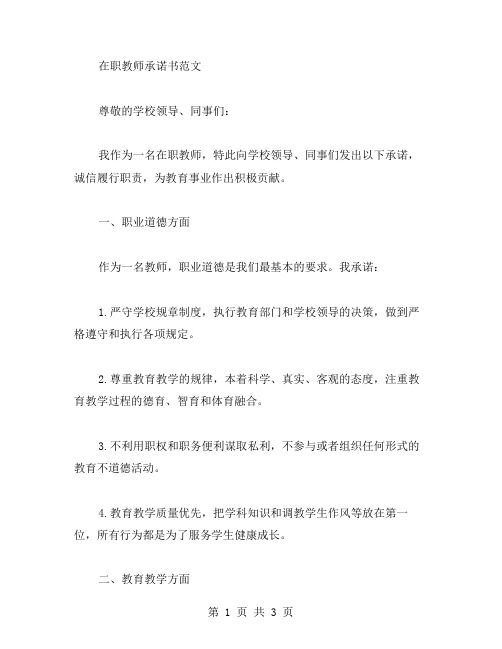 在职教师承诺书范文

尊敬的学校领导、同事们：

我作为一名在职教师，特此向学校领导、同事们发出以下承诺，诚信履行职责，为教育事业作出积极贡献。

一、职业道德方面

作为一名教师，职业道德是我们最基本的要求。我承诺：

1.严守学校规章制度，执行教育部门和学校领导的决策，做到严格遵守和执行各项规定。

2.尊重教育教学的规律，本着科学、真实、客观的态度，注重教育教学过程的德育、智育和体育融合。

3.不利用职权和职务便利谋取私利，不参与或者组织任何形式的教育不道德活动。

4.教育教学质量优先，把学科知识和调教学生作风等放在第一位，所有行为都是为了服务学生健康成长。

二、教育教学方面

第 1 页 共 3 页